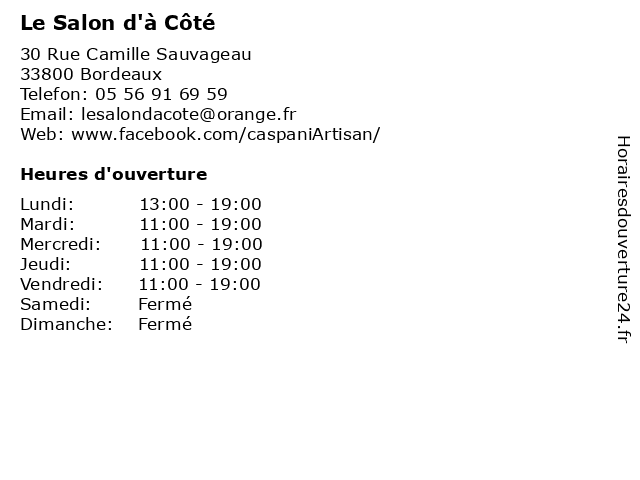 Le Salon d'à Côté

30 Rue Camille Sauvageau
33800 Bordeaux
Telefon: 05 56 91 69 59
Email: lesalondacote@orange.fr
Web: www.facebook.com/caspaniArtisan/

Heures d'ouverture

| Lundi: | 13:00 - 19:00 |
|---|---|
| Mardi: | 11:00 - 19:00 |
| Mercredi: | 11:00 - 19:00 |
| Jeudi: | 11:00 - 19:00 |
| Vendredi: | 11:00 - 19:00 |
| Samedi: | Fermé |
| Dimanche: | Fermé |

Horairesdouverture24.fr